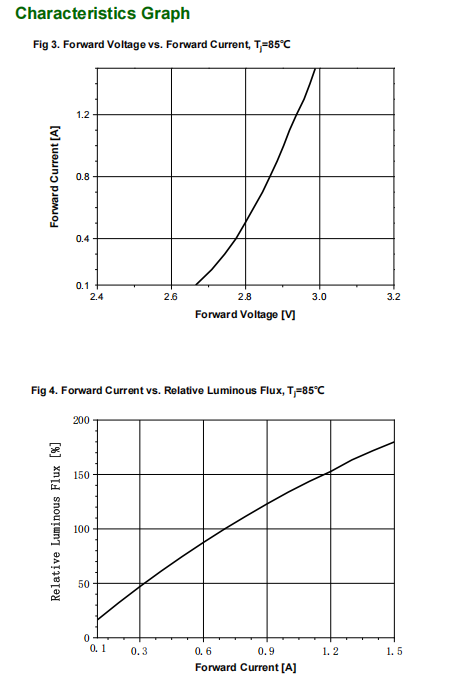 Characteristics Graph

Fig 3. Forward Voltage vs. Forward Current, $T_j$=85°C

Forward Current [A]

1.2
0.8
0.4
0.1

2.4 2.6 2.8 3.0 3.2

Forward Voltage [V]

Fig 4. Forward Current vs. Relative Luminous Flux, $T_j$=85°C

Relative Luminous Flux [%]

200
150
100
50
0

0.1 0.3 0.6 0.9 1.2 1.5

Forward Current [A]